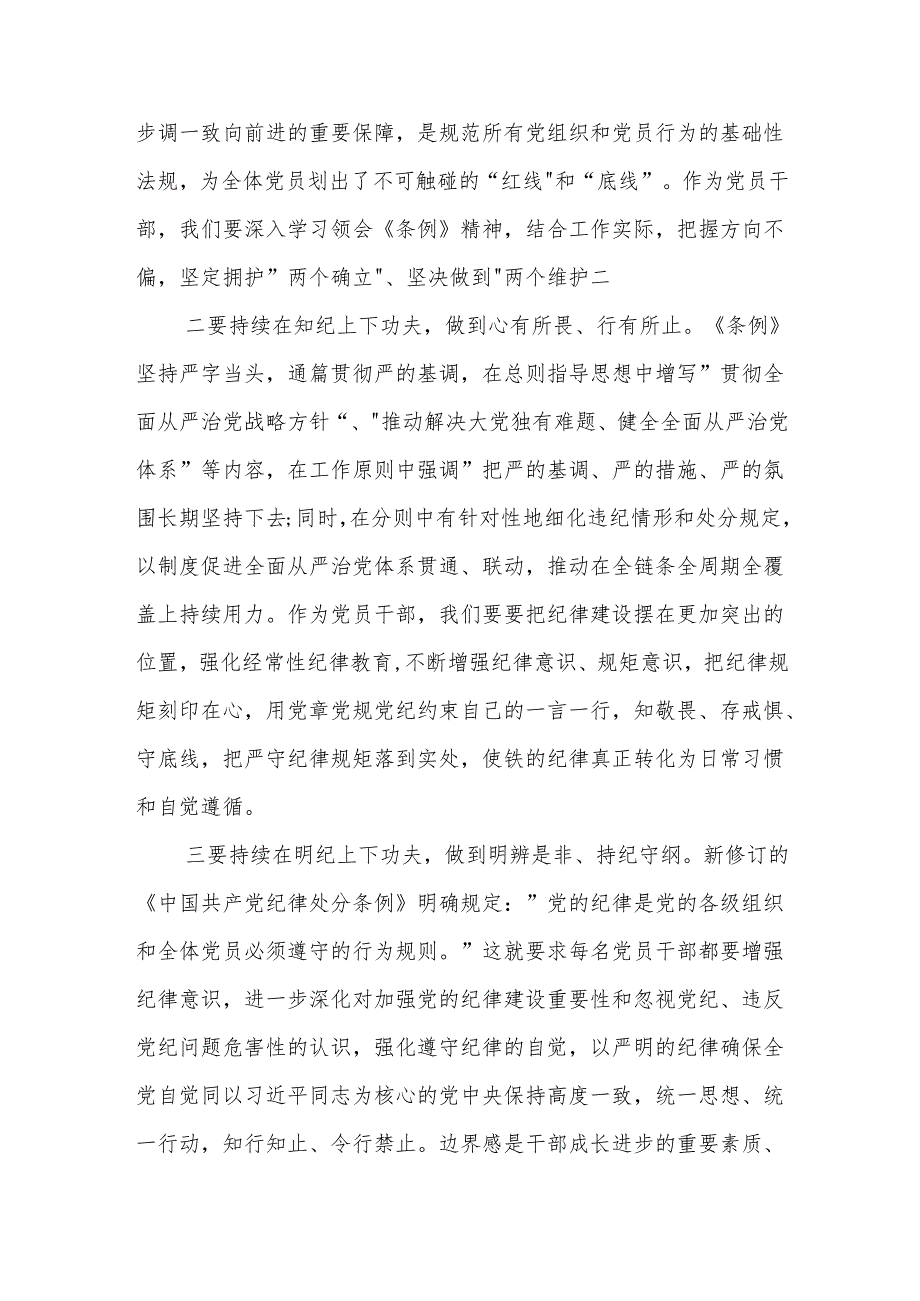 步调一致向前进的重要保障，是规范所有党组织和党员行为的基础性法规，为全体党员划出了不可触碰的“红线"和“底线”。作为党员干部，我们要深入学习领会《条例》精神，结合工作实际，把握方向不偏，坚定拥护”两个确立"、坚决做到"两个维护二

二要持续在知纪上下功夫，做到心有所畏、行有所止。《条例》坚持严字当头，通篇贯彻严的基调，在总则指导思想中增写”贯彻全面从严治党战略方针“、"推动解决大党独有难题、健全全面从严治党体系”等内容，在工作原则中强调”把严的基调、严的措施、严的氛围长期坚持下去;同时,在分则中有针对性地细化违纪情形和处分规定，以制度促进全面从严治党体系贯通、联动，推动在全链条全周期全覆盖上持续用力。作为党员干部，我们要要把纪律建设摆在更加突出的位置，强化经常性纪律教育,不断增强纪律意识、规矩意识，把纪律规矩刻印在心，用党章党规党纪约束自己的一言一行，知敬畏、存戒惧、守底线，把严守纪律规矩落到实处，使铁的纪律真正转化为日常习惯和自觉遵循。

三要持续在明纪上下功夫，做到明辨是非、持纪守纲。新修订的《中国共产党纪律处分条例》明确规定：”党的纪律是党的各级组织和全体党员必须遵守的行为规则。”这就要求每名党员干部都要增强纪律意识，进一步深化对加强党的纪律建设重要性和忽视党纪、违反党纪问题危害性的认识，强化遵守纪律的自觉，以严明的纪律确保全党自觉同以习近平同志为核心的党中央保持高度一致，统一思想、统一行动，知行知止、令行禁止。边界感是干部成长进步的重要素质、